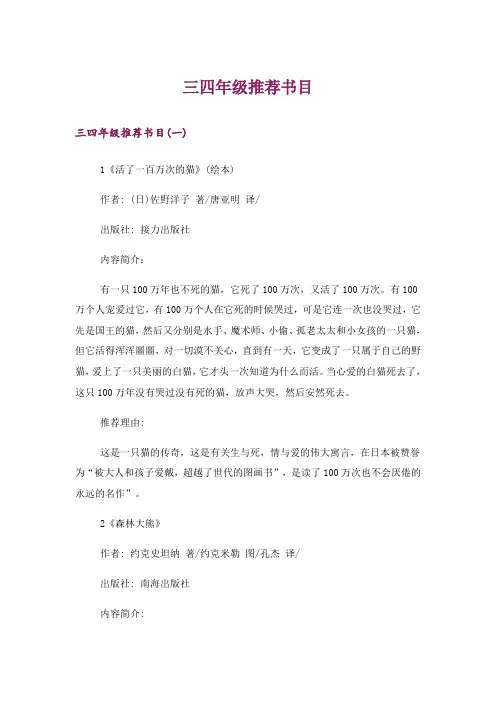 三四年级推荐书目

三四年级推荐书目(一)

1《活了一百万次的猫》(绘本)

作者：(日)佐野洋子 著/唐亚明 译/

出版社：接力出版社

内容简介：

有一只100万年也不死的猫，它死了100万次，又活了100万次。有100万个人宠爱过它，有100万个人在它死的时候哭过，可是它连一次也没哭过，它先是国王的猫，然后又分别是水手、魔术师、小偷、孤老太太和小女孩的一只猫，但它活得浑浑噩噩，对一切漠不关心，直到有一天，它变成了一只属于自己的野猫，爱上了一只美丽的白猫，它才头一次知道为什么而活。当心爱的白猫死去了，这只100万年没有哭过没有死的猫，放声大哭，然后安然死去。

推荐理由：

这是一只猫的传奇，这是有关生与死，情与爱的伟大寓言，在日本被赞誉为“被大人和孩子爱戴，超越了世代的图画书”，是读了100万次也不会厌倦的永远的名作”。

2《森林大熊》

作者：约克史坦纳 著/约克米勒 图/孔杰 译/

出版社：南海出版社

内容简介：